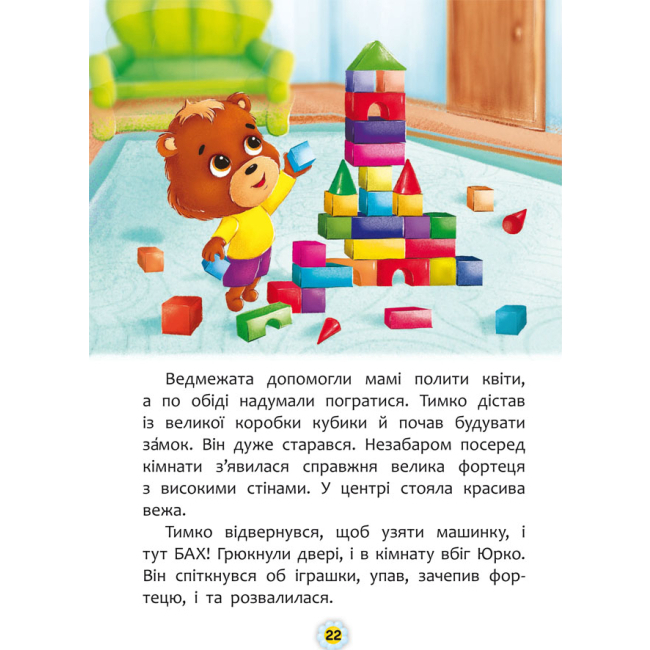 Ведмежата допомогли мамі полити квіти, а по обіді надумали погратися. Тимко дістав із великої коробки кубики й почав будувати за́мок. Він дуже старався. Незабаром посеред кімнати з’явилася справжня велика фортеця з високими стінами. У центрі стояла красива вежа.

Тимко відвернувся, щоб узяти машинку, і тут БАХ! Грюкнули двері, і в кімнату вбіг Юрко. Він спіткнувся об іграшки, упав, зачепив фортецю, і та розвалилася.

22